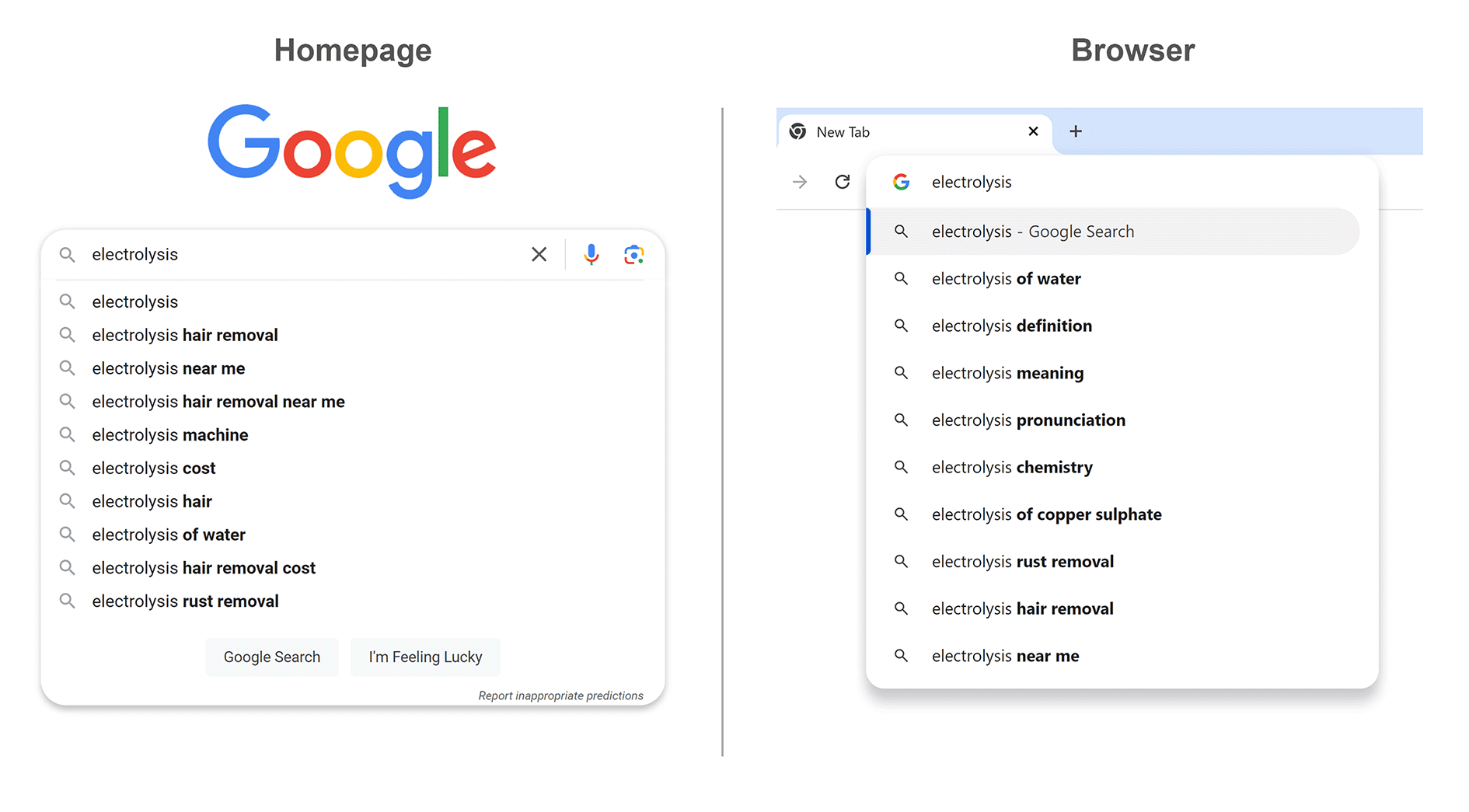 Homepage

Google

electrolysis

electrolysis
electrolysis hair removal
electrolysis near me
electrolysis hair removal near me
electrolysis machine
electrolysis cost
electrolysis hair
electrolysis of water
electrolysis hair removal cost
electrolysis rust removal

Google Search I'm Feeling Lucky

Report inappropriate predictions

Browser

New Tab

electrolysis

electrolysis - Google Search
electrolysis of water
electrolysis definition
electrolysis meaning
electrolysis pronunciation
electrolysis chemistry
electrolysis of copper sulphate
electrolysis rust removal
electrolysis hair removal
electrolysis near me